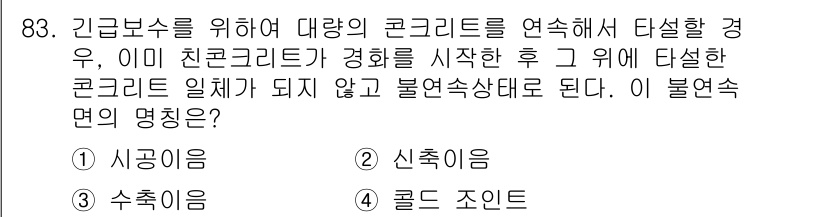 83. 긴급보수를 위하여 대량의 콘크리트를 연속해서 타설할 경우, 이미 친콘크리트가 경화를 시작한 후 그 위에 타설한 콘크리트 일체가 되지 않고 불연속상태로 된다. 이 불연속면의 명칭은?

① 시공이음
② 신축이음
③ 수축이음
④ 콜드 조인트